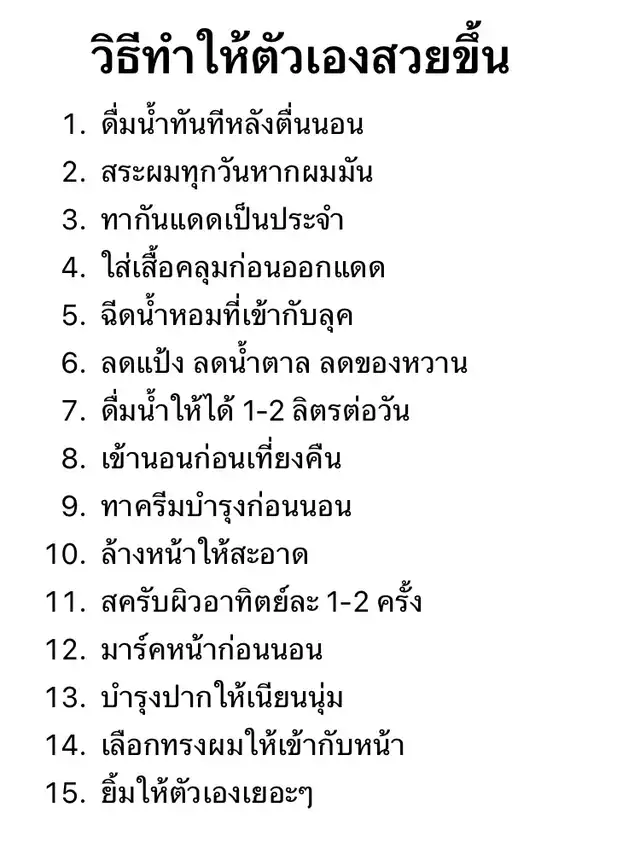 วิธีทำให้ตัวเองสวยขึ้น

1. ดื่มน้ำทันทีหลังตื่นนอน
2. สระผมทุกวันหากผมมัน
3. ทากันแดดเป็นประจำ
4. ใส่เสื้อคลุมก่อนออกแดด
5. ฉีดน้ำหอมที่เข้ากับลุค
6. ลดแป้ง ลดน้ำตาล ลดของหวาน
7. ดื่มน้ำให้ได้ 1-2 ลิตรต่อวัน
8. เข้านอนก่อนเที่ยงคืน
9. ทาครีมบำรุงก่อนนอน
10. ล้างหน้าให้สะอาด
11. สครับผิวอาทิตย์ละ 1-2 ครั้ง
12. มาร์คหน้าก่อนนอน
13. บำรุงปากให้เนียนนุ่ม
14. เลือกทรงผมให้เข้ากับหน้า
15. ยิ้มให้ตัวเองเยอะๆ